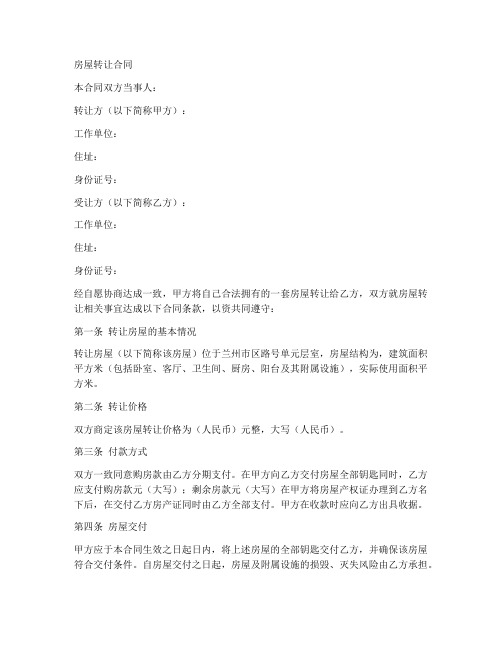 房屋转让合同

本合同双方当事人：

转让方（以下简称甲方）：

工作单位：

住址：

身份证号：

受让方（以下简称乙方）：

工作单位：

住址：

身份证号：

经自愿协商达成一致，甲方将自己合法拥有的一套房屋转让给乙方，双方就房屋转让相关事宜达成以下合同条款，以资共同遵守：

第一条 转让房屋的基本情况

转让房屋（以下简称该房屋）位于兰州市区路号单元层室，房屋结构为，建筑面积平方米（包括卧室、客厅、卫生间、厨房、阳台及其附属设施），实际使用面积平方米。

第二条 转让价格

双方商定该房屋转让价格为（人民币）元整，大写（人民币）。

第三条 付款方式

双方一致同意购房款由乙方分期支付。在甲方向乙方交付房屋全部钥匙同时，乙方应支付购房款元（大写）；剩余房款元（大写）在甲方将房屋产权证办理到乙方名下后，在交付乙方房产证同时由乙方全部支付。甲方在收款时应向乙方出具收据。

第四条 房屋交付

甲方应于本合同生效之日起日内，将上述房屋的全部钥匙交付乙方，并确保该房屋符合交付条件。自房屋交付之日起，房屋及附属设施的损毁、灭失风险由乙方承担。